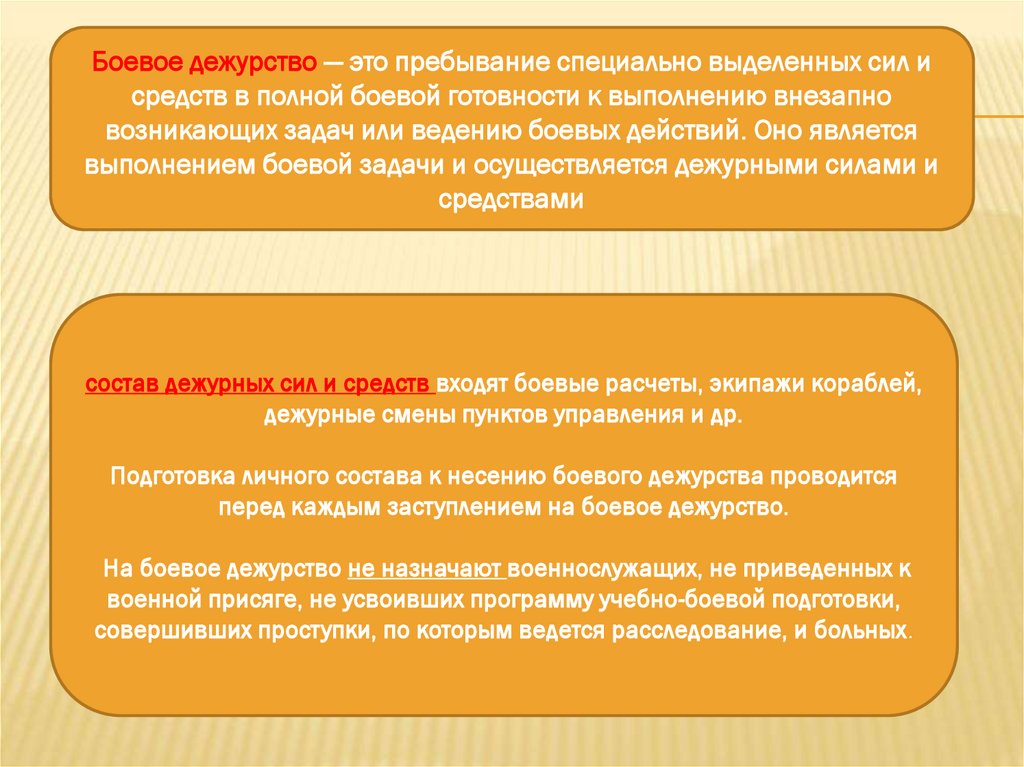 Боевое дежурство — это пребывание специально выделенных сил и средств в полной боевой готовности к выполнению внезапно возникающих задач или ведению боевых действий. Оно является выполнением боевой задачи и осуществляется дежурными силами и средствами

состав дежурных сил и средств входят боевые расчеты, экипажи кораблей, дежурные смены пунктов управления и др.

Подготовка личного состава к несению боевого дежурства проводится перед каждым заступлением на боевое дежурство.

На боевое дежурство не назначают военнослужащих, не приведенных к военной присяге, не усвоивших программу учебно-боевой подготовки, совершивших проступки, по которым ведется расследование, и больных.